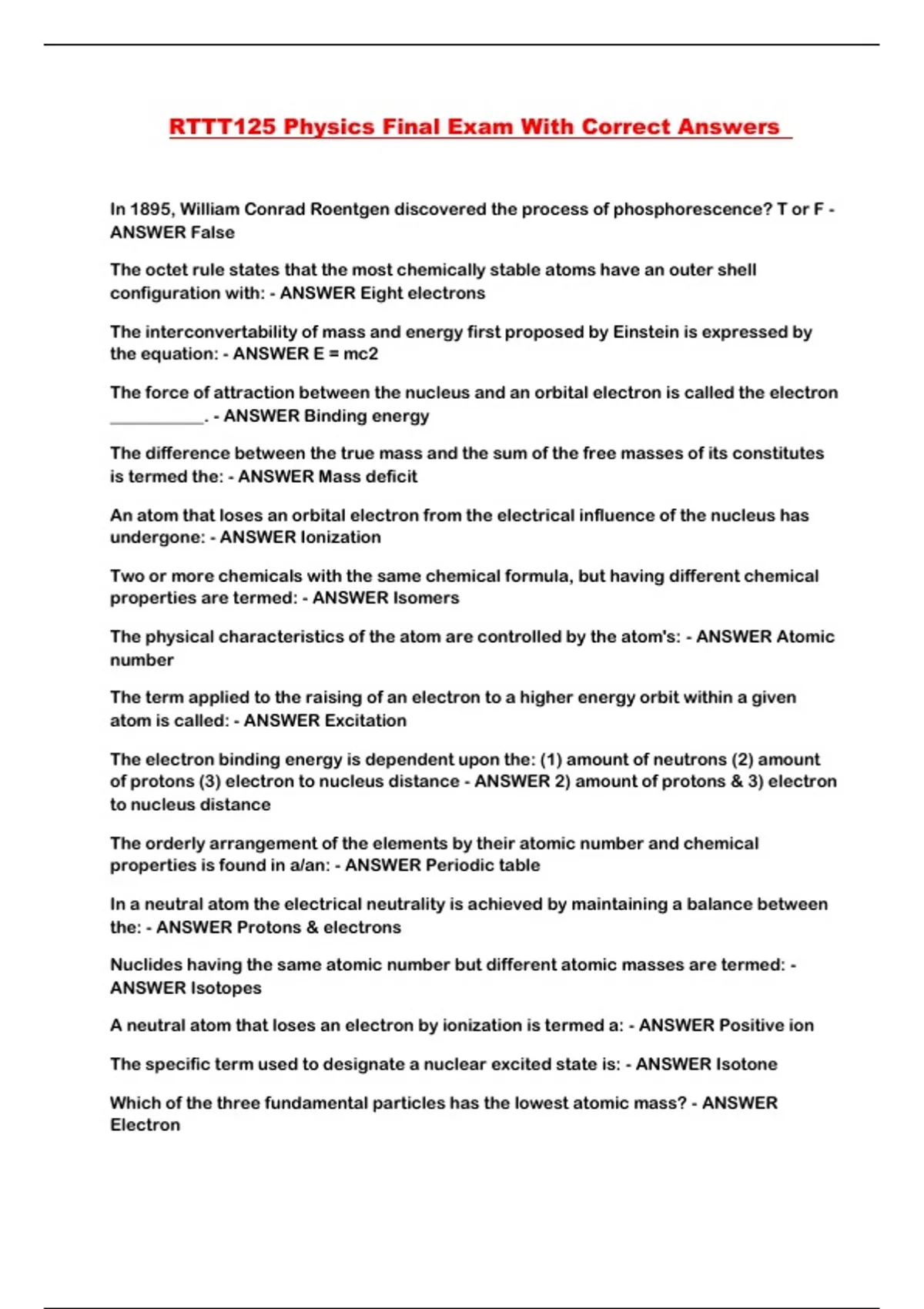 RTTT125 Physics Final Exam With Correct Answers

In 1895, William Conrad Roentgen discovered the process of phosphorescence? T or F - ANSWER False

The octet rule states that the most chemically stable atoms have an outer shell configuration with: - ANSWER Eight electrons

The interconvertability of mass and energy first proposed by Einstein is expressed by the equation: - ANSWER E = mc2

The force of attraction between the nucleus and an orbital electron is called the electron ___________. - ANSWER Binding energy

The difference between the true mass and the sum of the free masses of its constitutes is termed the: - ANSWER Mass deficit

An atom that loses an orbital electron from the electrical influence of the nucleus has undergone: - ANSWER Ionization

Two or more chemicals with the same chemical formula, but having different chemical properties are termed: - ANSWER Isomers

The physical characteristics of the atom are controlled by the atom's: - ANSWER Atomic number

The term applied to the raising of an electron to a higher energy orbit within a given atom is called: - ANSWER Excitation

The electron binding energy is dependent upon the: (1) amount of neutrons (2) amount of protons (3) electron to nucleus distance - ANSWER 2) amount of protons & 3) electron to nucleus distance

The orderly arrangement of the elements by their atomic number and chemical properties is found in a/an: - ANSWER Periodic table

In a neutral atom the electrical neutrality is achieved by maintaining a balance between the: - ANSWER Protons & electrons

Nuclides having the same atomic number but different atomic masses are termed: - ANSWER Isotopes

A neutral atom that loses an electron by ionization is termed a: - ANSWER Positive ion

The specific term used to designate a nuclear excited state is: - ANSWER Isotone

Which of the three fundamental particles has the lowest atomic mass? - ANSWER Electron